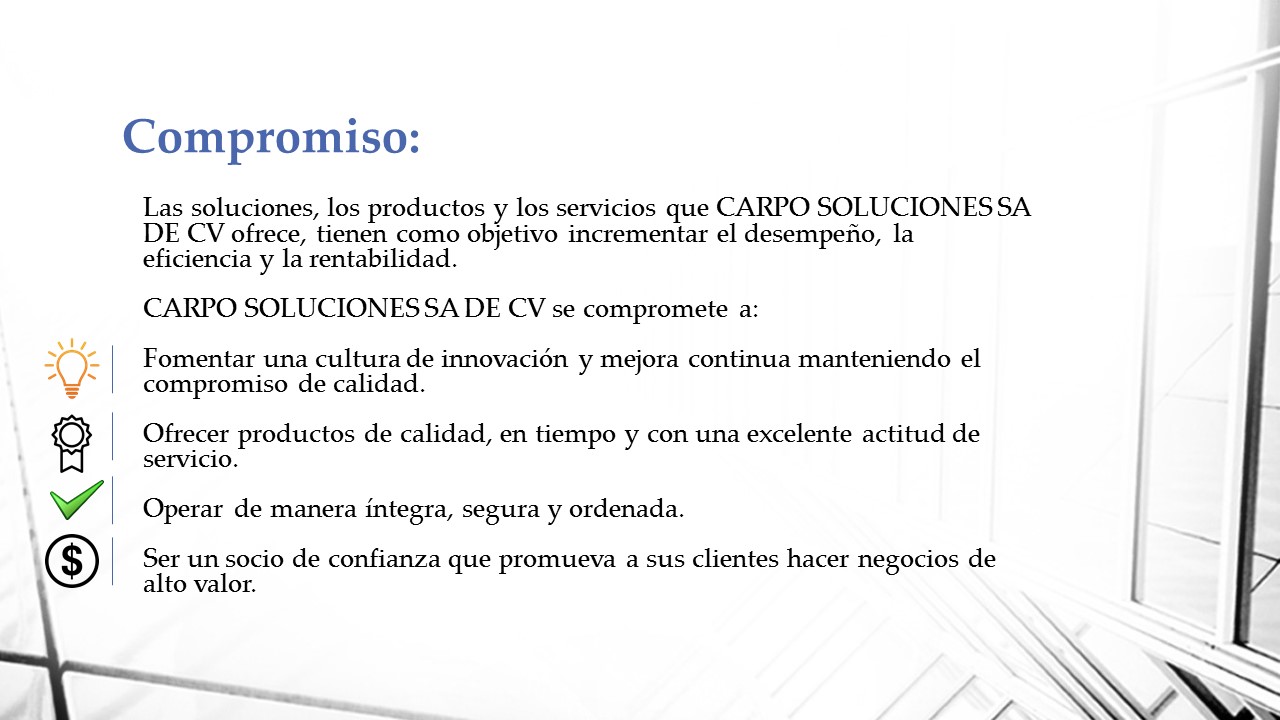 Compromiso:

Las soluciones, los productos y los servicios que CARPO SOLUCIONES SA DE CV ofrece, tienen como objetivo incrementar el desempeño, la eficiencia y la rentabilidad.

CARPO SOLUCIONES SA DE CV se compromete a:

Fomentar una cultura de innovación y mejora continua manteniendo el compromiso de calidad.

Ofrecer productos de calidad, en tiempo y con una excelente actitud de servicio.

Operar de manera íntegra, segura y ordenada.

$

Ser un socio de confianza que promueva a sus clientes hacer negocios de alto valor.